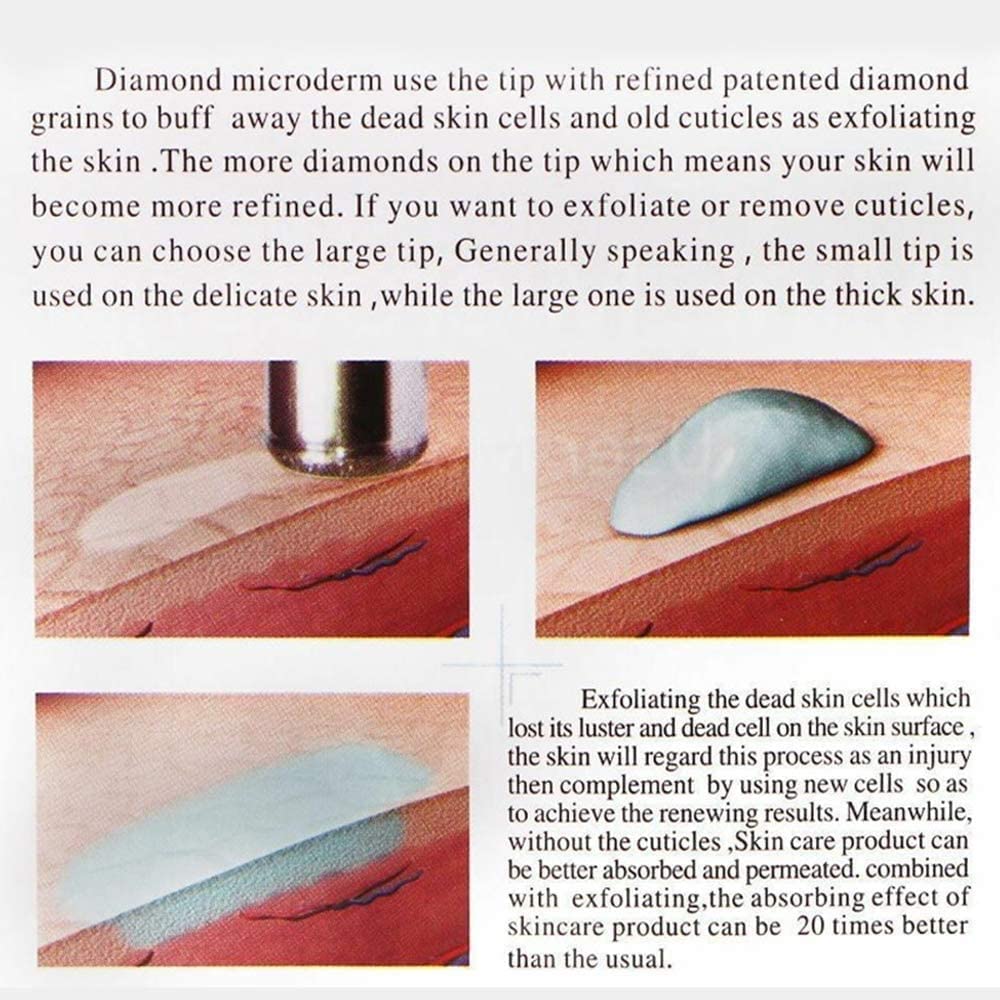 Diamond microderm use the tip with refined patented diamond grains to buff away the dead skin cells and old cuticles as exfoliating the skin .The more diamonds on the tip which means your skin will become more refined. If you want to exfoliate or remove cuticles, you can choose the large tip, Generally speaking , the small tip is used on the delicate skin ,while the large one is used on the thick skin.

Exfoliating the dead skin cells which lost its luster and dead cell on the skin surface , the skin will regard this process as an injury then complement by using new cells so as to achieve the renewing results. Meanwhile, without the cuticles ,Skin care product can be better absorbed and permeated. combined with exfoliating,the absorbing effect of skincare product can be 20 times better than the usual.